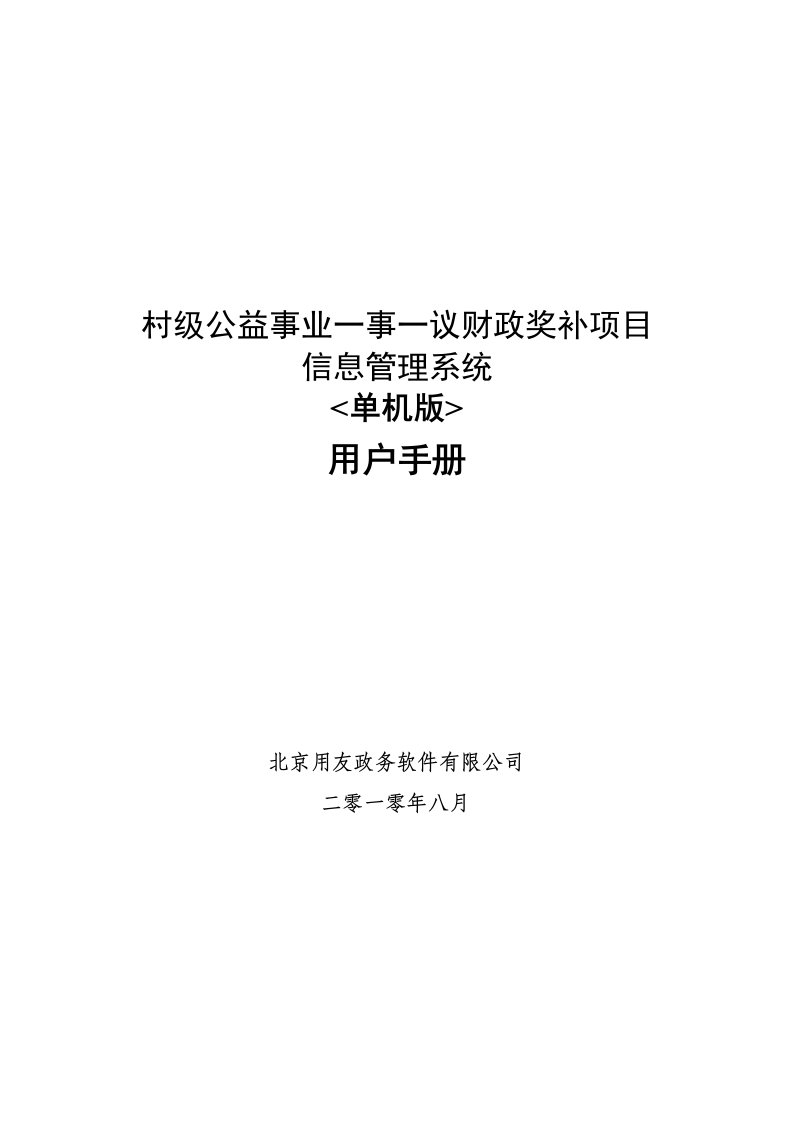 村级公益事业一事一议财政奖补项目
信息管理系统
<单机版>
用户手册

北京用友政务软件有限公司
二零一零年八月